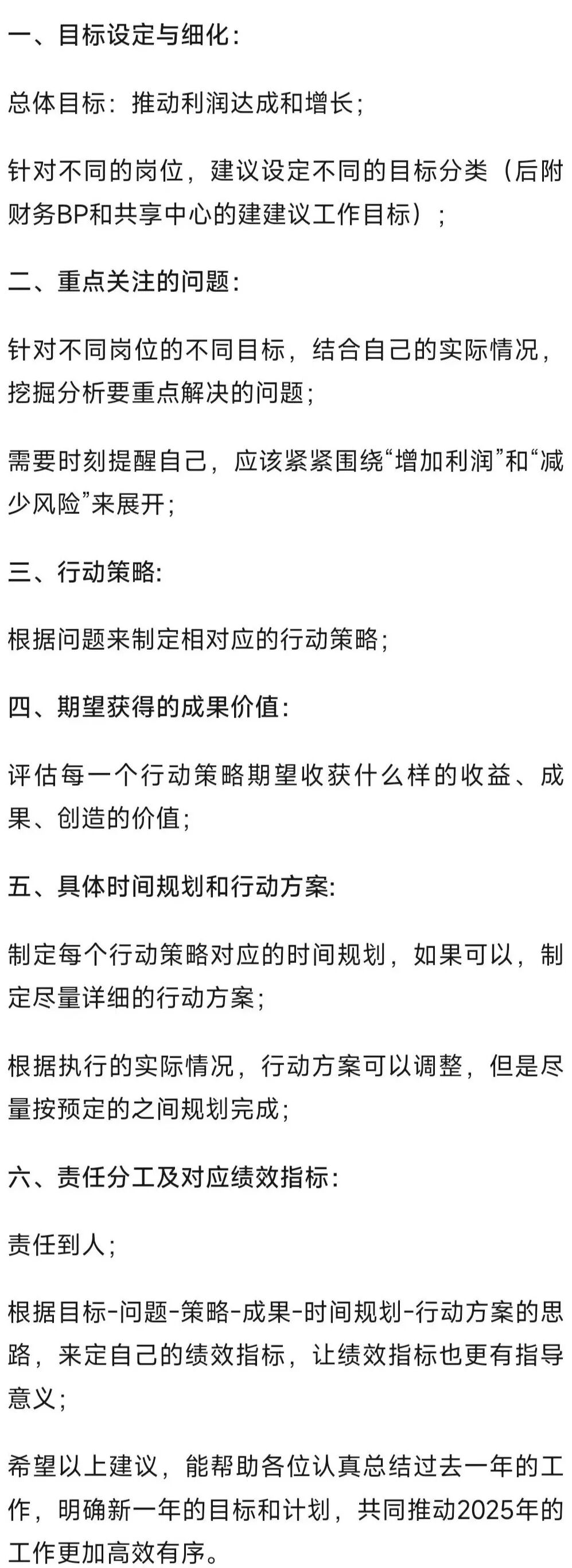 一、目标设定与细化：

总体目标：推动利润达成和增长；

针对不同的岗位，建议设定不同的目标分类（后附财务BP和共享中心的建建议工作目标）；

二、重点关注的问题：

针对不同岗位的不同目标，结合自己的实际情况，挖掘分析要重点解决的问题；

需要时刻提醒自己，应该紧紧围绕“增加利润”和“减少风险”来展开；

三、行动策略:

根据问题来制定相对应的行动策略；

四、期望获得的成果价值:

评估每一个行动策略期望收获什么样的收益、成果、创造的价值；

五、具体时间规划和行动方案:

制定每个行动策略对应的时间规划，如果可以，制定尽量详细的行动方案；

根据执行的实际情况，行动方案可以调整，但是尽量按预定的之间规划完成；

六、责任分工及对应绩效指标：

责任到人；

根据目标-问题-策略-成果-时间规划-行动方案的思路，来定自己的绩效指标，让绩效指标也更有指导意义；

希望以上建议，能帮助各位认真总结过去一年的工作，明确新一年的目标和计划，共同推动2025年的工作更加高效有序。